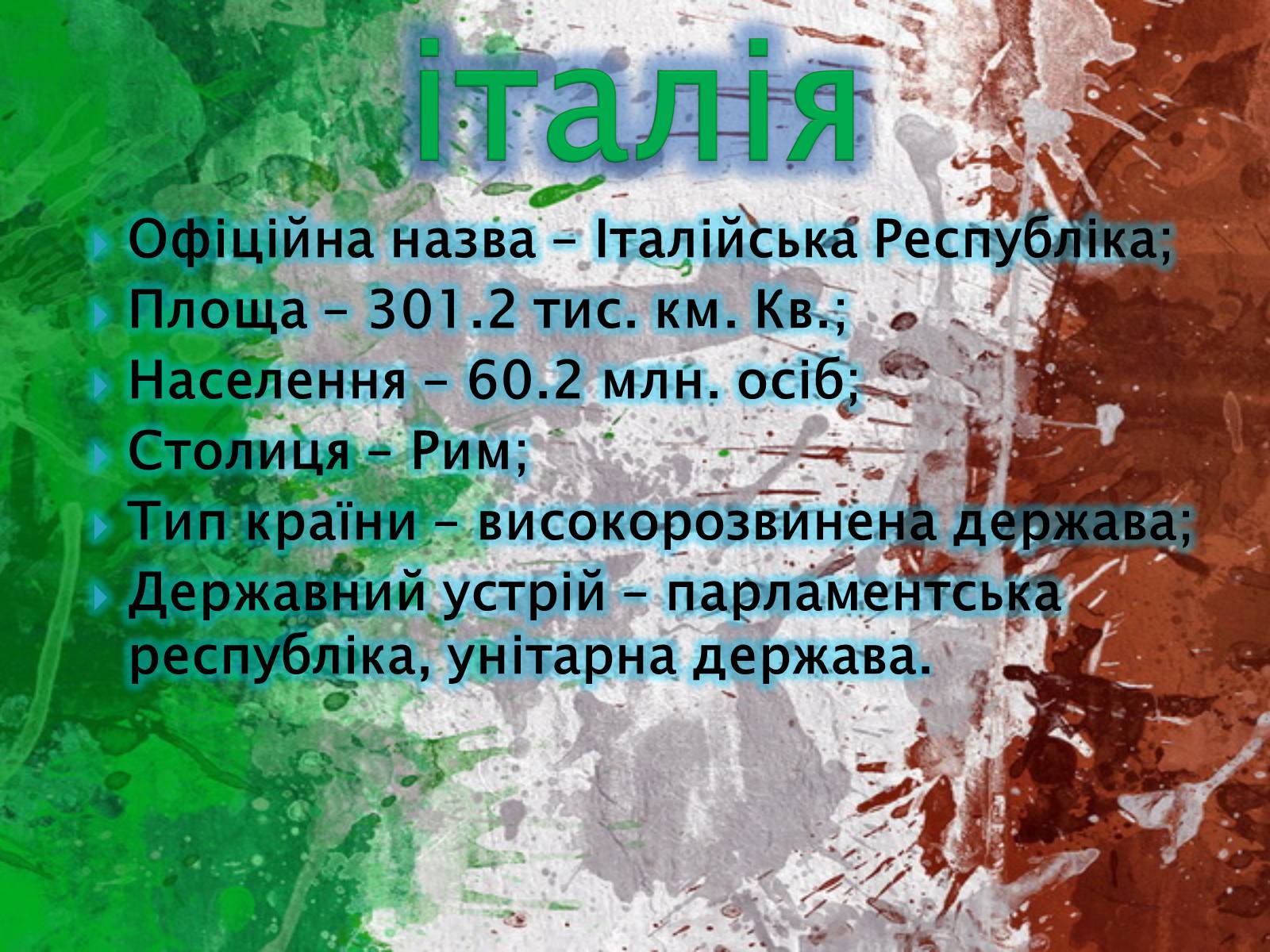 італія

Офіційна назва – Італійська Республіка;
Площа – 301.2 тис. км. Кв.;
Населення – 60.2 млн. осіб;
Столиця – Рим;
Тип країни – високорозвинена держава;
Державний устрій – парламентська республіка, унітарна держава.